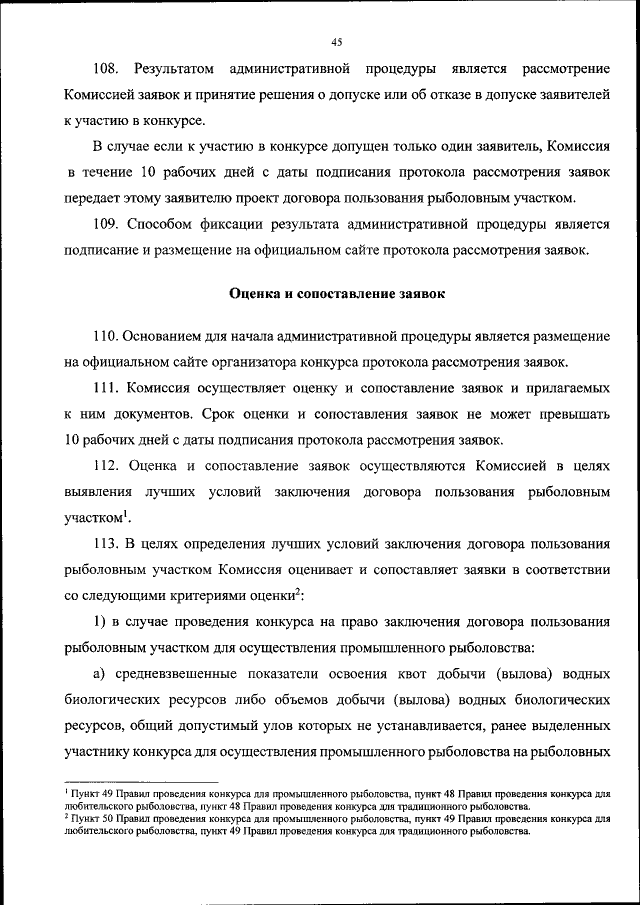 45

108. Результатом административной процедуры является рассмотрение Комиссией заявок и принятие решения о допуске или об отказе в допуске заявителей к участию в конкурсе.

В случае если к участию в конкурсе допущен только один заявитель, Комиссия в течение 10 рабочих дней с даты подписания протокола рассмотрения заявок передает этому заявителю проект договора пользования рыболовным участком.

109. Способом фиксации результата административной процедуры является подписание и размещение на официальном сайте протокола рассмотрения заявок.

Оценка и сопоставление заявок

110. Основанием для начала административной процедуры является размещение на официальном сайте организатора конкурса протокола рассмотрения заявок.

111. Комиссия осуществляет оценку и сопоставление заявок и прилагаемых к ним документов. Срок оценки и сопоставления заявок не может превышать 10 рабочих дней с даты подписания протокола рассмотрения заявок.

112. Оценка и сопоставление заявок осуществляются Комиссией в целях выявления лучших условий заключения договора пользования рыболовным участком$^1$.

113. В целях определения лучших условий заключения договора пользования рыболовным участком Комиссия оценивает и сопоставляет заявки в соответствии со следующими критериями оценки$^2$:

1) в случае проведения конкурса на право заключения договора пользования рыболовным участком для осуществления промышленного рыболовства:

а) средневзвешенные показатели освоения квот добычи (вылова) водных биологических ресурсов либо объемов добычи (вылова) водных биологических ресурсов, общий допустимый улов которых не устанавливается, ранее выделенных участнику конкурса для осуществления промышленного рыболовства на рыболовных

$^1$ Пункт 49 Правил проведения конкурса для промышленного рыболовства, пункт 48 Правил проведения конкурса для любительского рыболовства, пункт 48 Правил проведения конкурса для традиционного рыболовства.
$^2$ Пункт 50 Правил проведения конкурса для промышленного рыболовства, пункт 49 Правил проведения конкурса для любительского рыболовства, пункт 49 Правил проведения конкурса для традиционного рыболовства.